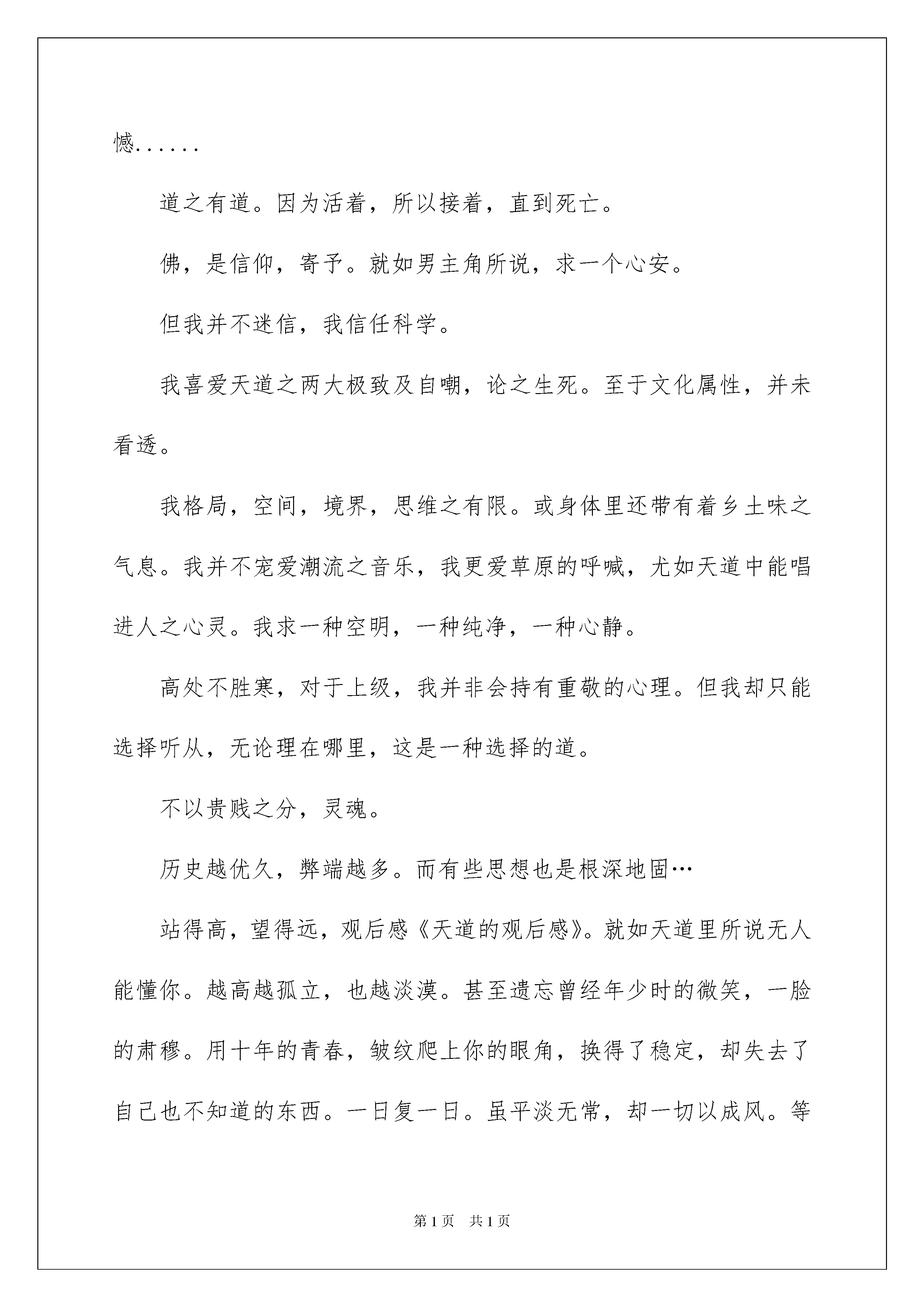 憾......

道之有道。因为活着，所以接着，直到死亡。

佛，是信仰，寄予。就如男主角所说，求一个心安。

但我并不迷信，我信任科学。

我喜爱天道之两大极致及自嘲，论之生死。至于文化属性，并未看透。

我格局，空间，境界，思维之有限。或身体里还带有着乡土味之气息。我并不宠爱潮流之音乐，我更爱草原的呼喊，尤如天道中能唱进人之心灵。我求一种空明，一种纯净，一种心静。

高处不胜寒，对于上级，我并非会持有重敬的心理。但我却只能选择听从，无论理在哪里，这是一种选择的道。

不以贵贱之分，灵魂。

历史越优久，弊端越多。而有些思想也是根深地固…

站得高，望得远，观后感《天道的观后感》。就如天道里所说无人能懂你。越高越孤立，也越淡漠。甚至遗忘曾经年少时的微笑，一脸的肃穆。用十年的青春，皱纹爬上你的眼角，换得了稳定，却失去了自己也不知道的东西。一日复一日。虽平淡无常，却一切以成风。等

第1页 共1页